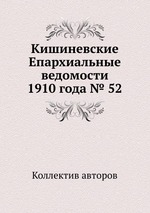 Кишиневские Епархиальные ведомости 1910 года № 52

Коллектив авторов